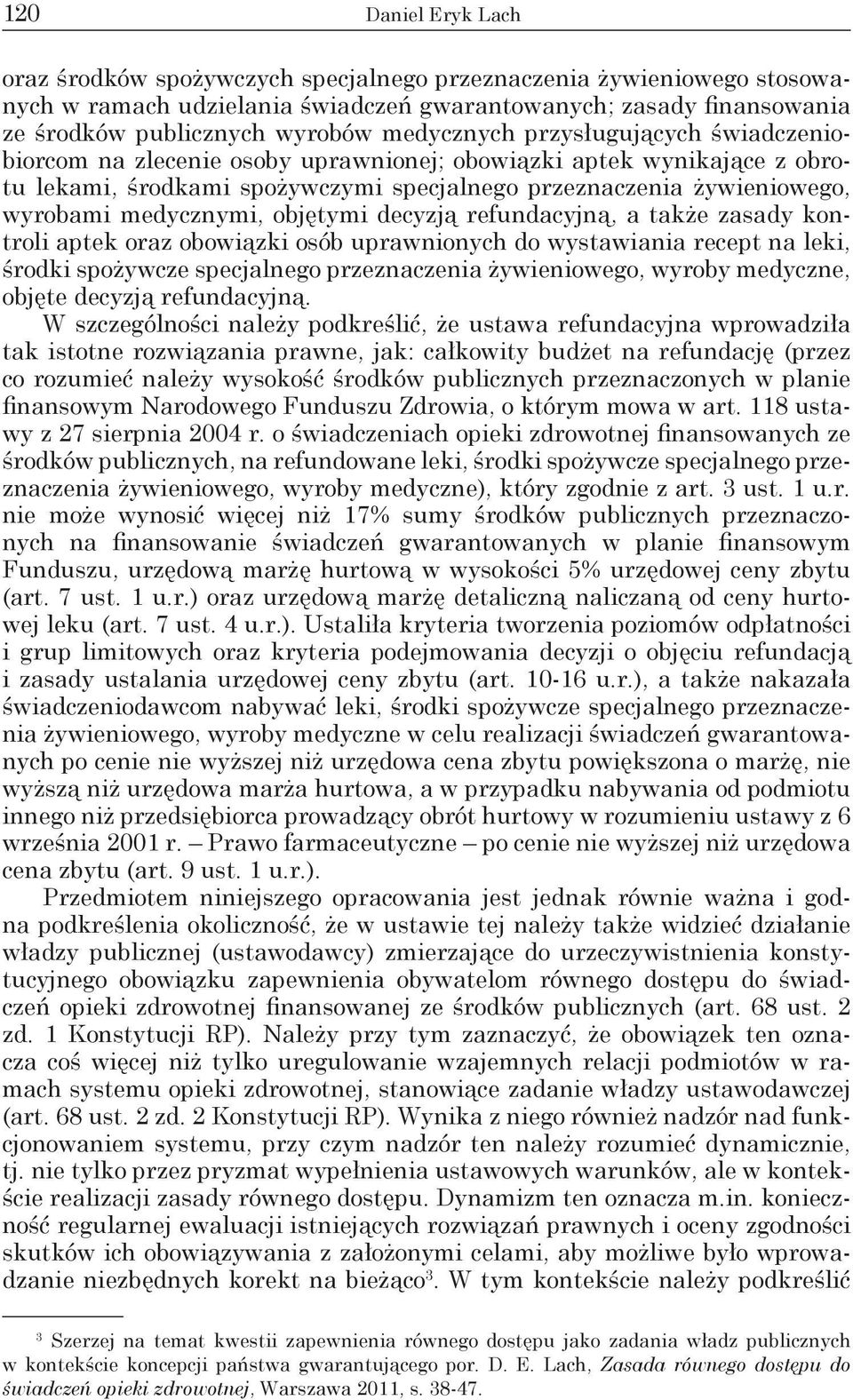 120 Daniel Eryk Lach

oraz środków spożywczych specjalnego przeznaczenia żywieniowego stosowanych w ramach udzielania świadczeń gwarantowanych; zasady finansowania ze środków publicznych wyrobów medycznych przysługujących świadczeniobiorcom na zlecenie osoby uprawnionej; obowiązki aptek wynikające z obrotu lekami, środkami spożywczymi specjalnego przeznaczenia żywieniowego, wyrobami medycznymi, objętymi decyzją refundacyjną, a także zasady kontroli aptek oraz obowiązki osób uprawnionych do wystawiania recept na leki, środki spożywcze specjalnego przeznaczenia żywieniowego, wyroby medyczne, objęte decyzją refundacyjną.

W szczególności należy podkreślić, że ustawa refundacyjna wprowadziła tak istotne rozwiązania prawne, jak: całkowity budżet na refundację (przez co rozumieć należy wysokość środków publicznych przeznaczonych w planie finansowym Narodowego Funduszu Zdrowia, o którym mowa w art. 118 ustawy z 27 sierpnia 2004 r. o świadczeniach opieki zdrowotnej finansowanych ze środków publicznych, na refundowane leki, środki spożywcze specjalnego przeznaczenia żywieniowego, wyroby medyczne), który zgodnie z art. 3 ust. 1 u.r. nie może wynosić więcej niż 17% sumy środków publicznych przeznaczonych na finansowanie świadczeń gwarantowanych w planie finansowym Funduszu, urzędową marżę hurtową w wysokości 5% urzędowej ceny zbytu (art. 7 ust. 1 u.r.) oraz urzędową marżę detaliczną naliczaną od ceny hurtowej leku (art. 7 ust. 4 u.r.). Ustaliła kryteria tworzenia poziomów odpłatności i grup limitowych oraz kryteria podejmowania decyzji o objęciu refundacją i zasady ustalania urzędowej ceny zbytu (art. 10-16 u.r.), a także nakazała świadczeniodawcom nabywać leki, środki spożywcze specjalnego przeznaczenia żywieniowego, wyroby medyczne w celu realizacji świadczeń gwarantowanych po cenie nie wyższej niż urzędowa cena zbytu powiększona o marżę, nie wyższą niż urzędowa marża hurtowa, a w przypadku nabywania od podmiotu innego niż przedsiębiorca prowadzący obrót hurtowy w rozumieniu ustawy z 6 września 2001 r. – Prawo farmaceutyczne – po cenie nie wyższej niż urzędowa cena zbytu (art. 9 ust. 1 u.r.).

Przedmiotem niniejszego opracowania jest jednak równie ważna i godna podkreślenia okoliczność, że w ustawie tej należy także widzieć działanie władzy publicznej (ustawodawcy) zmierzające do urzeczywistnienia konstytucyjnego obowiązku zapewnienia obywatelom równego dostępu do świadczeń opieki zdrowotnej finansowanej ze środków publicznych (art. 68 ust. 2 zd. 1 Konstytucji RP). Należy przy tym zaznaczyć, że obowiązek ten oznacza coś więcej niż tylko uregulowanie wzajemnych relacji podmiotów w ramach systemu opieki zdrowotnej, stanowiące zadanie władzy ustawodawczej (art. 68 ust. 2 zd. 2 Konstytucji RP). Wynika z niego również nadzór nad funkcjonowaniem systemu, przy czym nadzór ten należy rozumieć dynamicznie, tj. nie tylko przez pryzmat wypełnienia ustawowych warunków, ale w kontekście realizacji zasady równego dostępu. Dynamizm ten oznacza m.in. konieczność regularnej ewaluacji istniejących rozwiązań prawnych i oceny zgodności skutków ich obowiązywania z założonymi celami, aby możliwe było wprowadzanie niezbędnych korekt na bieżąco$^3$. W tym kontekście należy podkreślić

$^3$ Szerzej na temat kwestii zapewnienia równego dostępu jako zadania władz publicznych w kontekście koncepcji państwa gwarantującego por. D. E. Lach, Zasada równego dostępu do świadczeń opieki zdrowotnej, Warszawa 2011, s. 38-47.